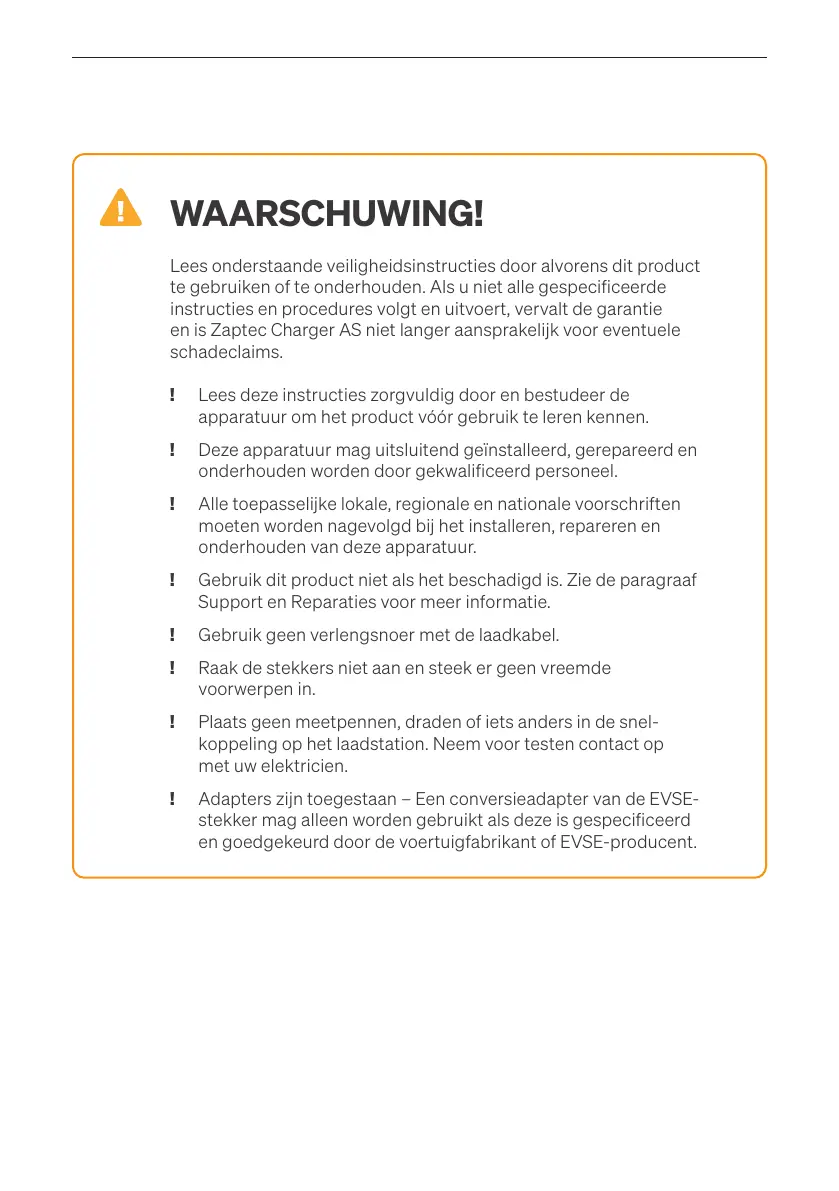 WAARSCHUWING!

Lees onderstaande veiligheidsinstructies door alvorens dit product te gebruiken of te onderhouden. Als u niet alle gespecificeerde instructies en procedures volgt en uitvoert, vervalt de garantie en is Zaptec Charger AS niet langer aansprakelijk voor eventuele schadeclaims.

! Lees deze instructies zorgvuldig door en bestudeer de apparatuur om het product vóór gebruik te leren kennen.

! Deze apparatuur mag uitsluitend geïnstalleerd, gerepareerd en onderhouden worden door gekwalificeerd personeel.

! Alle toepasselijke lokale, regionale en nationale voorschriften moeten worden nagevolgd bij het installeren, repareren en onderhouden van deze apparatuur.

! Gebruik dit product niet als het beschadigd is. Zie de paragraaf Support en Reparaties voor meer informatie.

! Gebruik geen verlengsnoer met de laadkabel.

! Raak de stekkers niet aan en steek er geen vreemde voorwerpen in.

! Plaats geen meetpennen, draden of iets anders in de snelkoppeling op het laadstation. Neem voor testen contact op met uw elektricien.

! Adapters zijn toegestaan – Een conversieadapter van de EVSE-stekker mag alleen worden gebruikt als deze is gespecificeerd en goedgekeurd door de voertuigfabrikant of EVSE-producent.